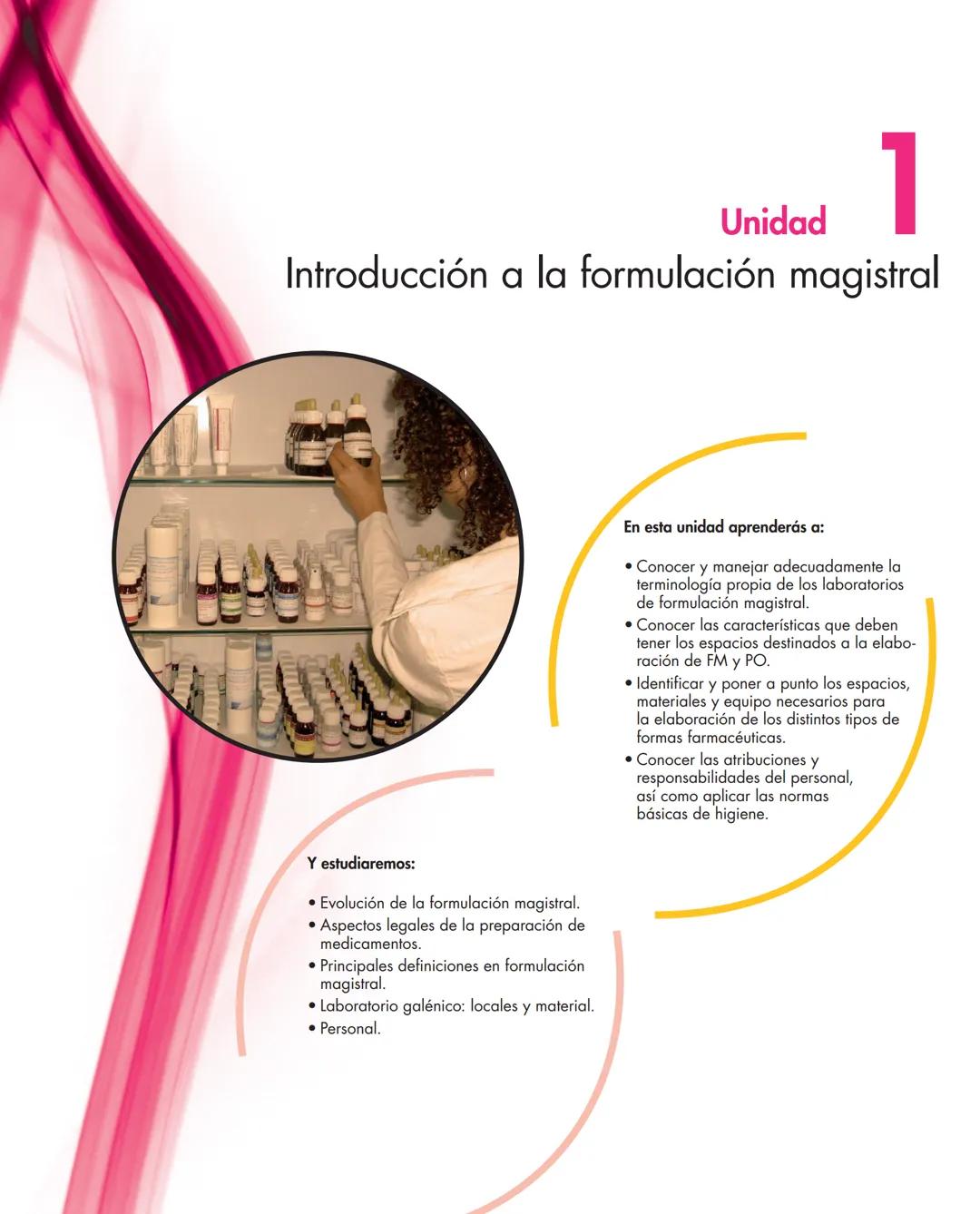 Unidad 1

Introducción a la formulación magistral

En esta unidad aprenderás a:

• Conocer y manejar adecuadamente la terminología propia de los laboratorios de formulación magistral.
• Conocer las características que deben tener los espacios destinados a la elaboración de FM y PO.
• Identificar y poner a punto los espacios, materiales y equipo necesarios para la elaboración de los distintos tipos de formas farmacéuticas.
• Conocer las atribuciones y responsabilidades del personal, así como aplicar las normas básicas de higiene.

Y estudiaremos:

• Evolución de la formulación magistral.
• Aspectos legales de la preparación de medicamentos.
• Principales definiciones en formulación magistral.
• Laboratorio galénico: locales y material.
• Personal.